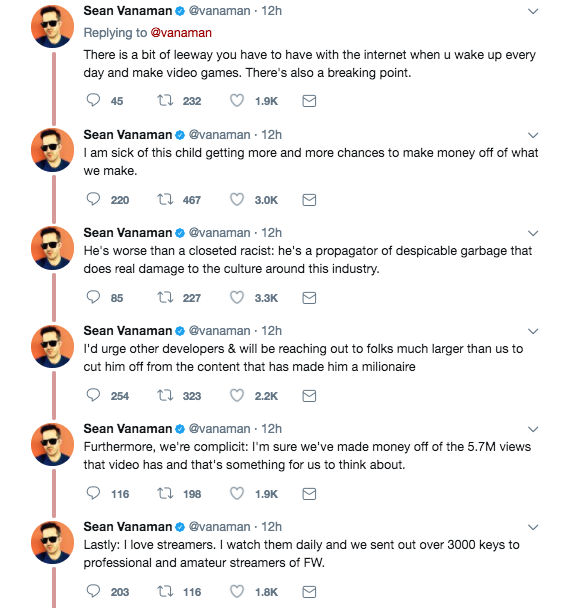 Sean Vanaman @vanaman · 12h
Replying to @vanaman
There is a bit of leeway you have to have with the internet when u wake up every day and make video games. There's also a breaking point.

45 232 1.9K

Sean Vanaman @vanaman · 12h
I am sick of this child getting more and more chances to make money off of what we make.

220 467 3.0K

Sean Vanaman @vanaman · 12h
He's worse than a closeted racist: he's a propagator of despicable garbage that does real damage to the culture around this industry.

85 227 3.3K

Sean Vanaman @vanaman · 12h
I'd urge other developers & will be reaching out to folks much larger than us to cut him off from the content that has made him a milionaire

254 323 2.2K

Sean Vanaman @vanaman · 12h
Furthermore, we're complicit: I'm sure we've made money off of the 5.7M views that video has and that's something for us to think about.

116 198 1.9K

Sean Vanaman @vanaman · 12h
Lastly: I love streamers. I watch them daily and we sent out over 3000 keys to professional and amateur streamers of FW.

203 116 1.8K